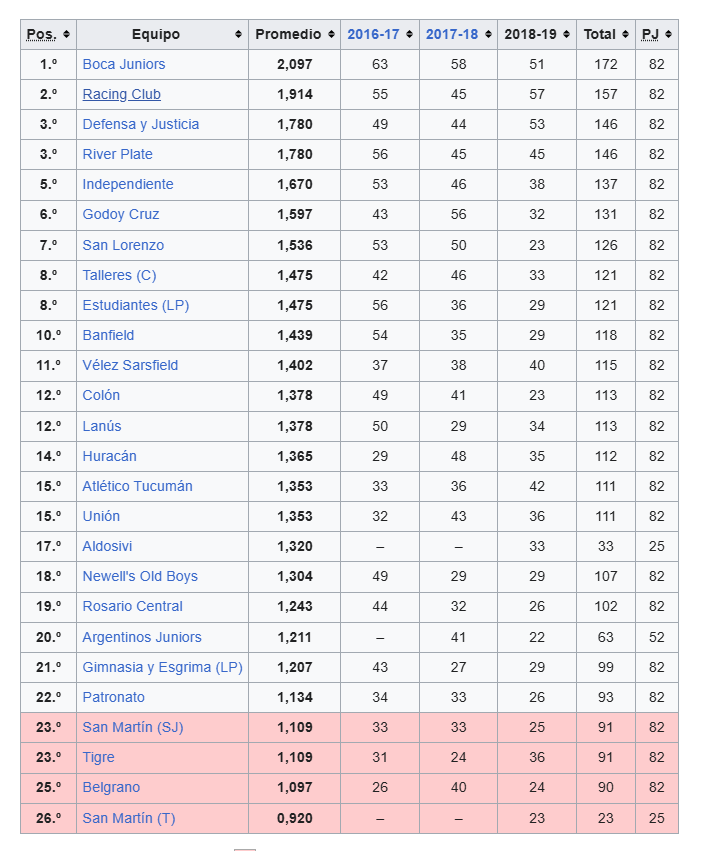 | Pos. | Equipo | Promedio | 2016-17 | 2017-18 | 2018-19 | Total | PJ |
|---|---|---|---|---|---|---|---|
| 1.º | Boca Juniors | 2,097 | 63 | 58 | 51 | 172 | 82 |
| 2.º | Racing Club | 1,914 | 55 | 45 | 57 | 157 | 82 |
| 3.º | Defensa y Justicia | 1,780 | 49 | 44 | 53 | 146 | 82 |
| 3.º | River Plate | 1,780 | 56 | 45 | 45 | 146 | 82 |
| 5.º | Independiente | 1,670 | 53 | 46 | 38 | 137 | 82 |
| 6.º | Godoy Cruz | 1,597 | 43 | 56 | 32 | 131 | 82 |
| 7.º | San Lorenzo | 1,536 | 53 | 50 | 23 | 126 | 82 |
| 8.º | Talleres (C) | 1,475 | 42 | 46 | 33 | 121 | 82 |
| 8.º | Estudiantes (LP) | 1,475 | 56 | 36 | 29 | 121 | 82 |
| 10.º | Banfield | 1,439 | 54 | 35 | 29 | 118 | 82 |
| 11.º | Vélez Sarsfield | 1,402 | 37 | 38 | 40 | 115 | 82 |
| 12.º | Colón | 1,378 | 49 | 41 | 23 | 113 | 82 |
| 12.º | Lanús | 1,378 | 50 | 29 | 34 | 113 | 82 |
| 14.º | Huracán | 1,365 | 29 | 48 | 35 | 112 | 82 |
| 15.º | Atlético Tucumán | 1,353 | 33 | 36 | 42 | 111 | 82 |
| 15.º | Unión | 1,353 | 32 | 43 | 36 | 111 | 82 |
| 17.º | Aldosivi | 1,320 | – | – | 33 | 33 | 25 |
| 18.º | Newell's Old Boys | 1,304 | 49 | 29 | 29 | 107 | 82 |
| 19.º | Rosario Central | 1,243 | 44 | 32 | 26 | 102 | 82 |
| 20.º | Argentinos Juniors | 1,211 | – | 41 | 22 | 63 | 52 |
| 21.º | Gimnasia y Esgrima (LP) | 1,207 | 43 | 27 | 29 | 99 | 82 |
| 22.º | Patronato | 1,134 | 34 | 33 | 26 | 93 | 82 |
| 23.º | San Martín (SJ) | 1,109 | 33 | 33 | 25 | 91 | 82 |
| 23.º | Tigre | 1,109 | 31 | 24 | 36 | 91 | 82 |
| 25.º | Belgrano | 1,097 | 26 | 40 | 24 | 90 | 82 |
| 26.º | San Martín (T) | 0,920 | – | – | 23 | 23 | 25 |